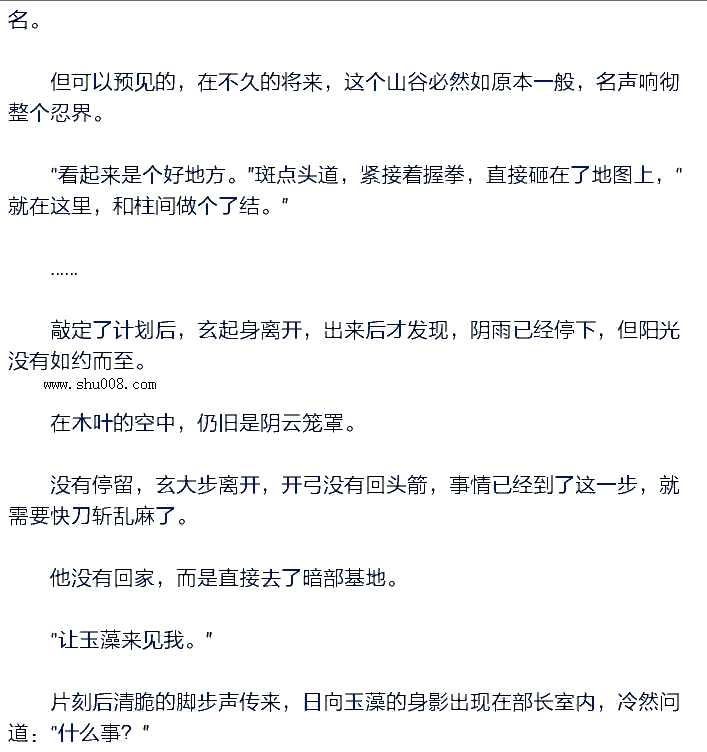 名。

但可以预见的，在不久的将来，这个山谷必然如原本一般，名声响彻整个忍界。

“看起来是个好地方。”斑点头道，紧接着握拳，直接砸在了地图上，“就在这里，和柱间做个了结。”

……

敲定了计划后，玄起身离开，出来后才发现，阴雨已经停下，但阳光没有如约而至。

www.shu008.com

在木叶的空中，仍旧是阴云笼罩。

没有停留，玄大步离开，开弓没有回头箭，事情已经到了这一步，就需要快刀斩乱麻了。

他没有回家，而是直接去了暗部基地。

“让玉藻来见我。”

片刻后清脆的脚步声传来，日向玉藻的身影出现在部长室内，冷然问道：“什么事？”